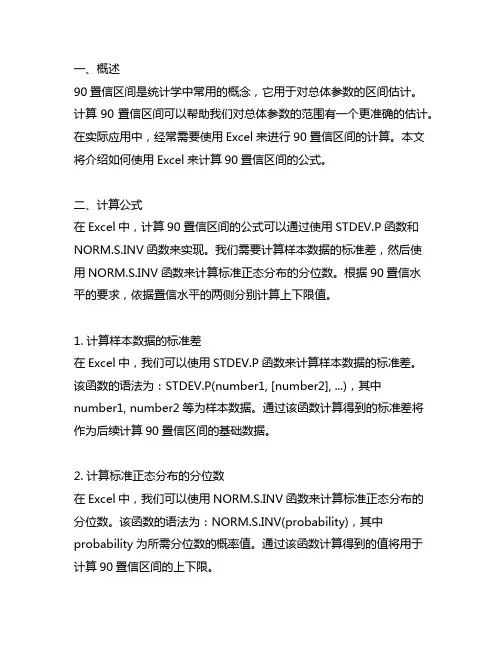 一、概述
90 置信区间是统计学中常用的概念，它用于对总体参数的区间估计。计算 90 置信区间可以帮助我们对总体参数的范围有一个更准确的估计。在实际应用中，经常需要使用 Excel 来进行 90 置信区间的计算。本文将介绍如何使用 Excel 来计算 90 置信区间的公式。

二、计算公式
在 Excel 中，计算 90 置信区间的公式可以通过使用 STDEV.P 函数和 NORM.S.INV 函数来实现。我们需要计算样本数据的标准差，然后使用 NORM.S.INV 函数来计算标准正态分布的分位数。根据 90 置信水平的要求，依据置信水平的两侧分别计算上下限值。

1. 计算样本数据的标准差
在 Excel 中，我们可以使用 STDEV.P 函数来计算样本数据的标准差。该函数的语法为：STDEV.P(number1, [number2], ...)，其中 number1, number2 等为样本数据。通过该函数计算得到的标准差将作为后续计算 90 置信区间的基础数据。

2. 计算标准正态分布的分位数
在 Excel 中，我们可以使用 NORM.S.INV 函数来计算标准正态分布的分位数。该函数的语法为：NORM.S.INV(probability)，其中 probability 为所需分位数的概率值。通过该函数计算得到的值将用于计算 90 置信区间的上下限。